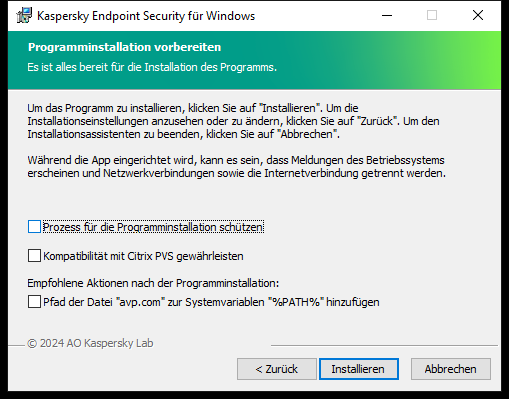 Kaspersky Endpoint Security für Windows

Programminstallation vorbereiten
Es ist alles bereit für die Installation des Programms.

Um das Programm zu installieren, klicken Sie auf "Installieren". Um die Installationseinstellungen anzusehen oder zu ändern, klicken Sie auf "Zurück". Um den Installationsassistenten zu beenden, klicken Sie auf "Abbrechen".

Während die App eingerichtet wird, kann es sein, dass Meldungen des Betriebssystems erscheinen und Netzwerkverbindungen sowie die Internetverbindung getrennt werden.

Prozess für die Programminstallation schützen

Kompatibilität mit Citrix PVS gewährleisten

Empfohlene Aktionen nach der Programminstallation:

Pfad der Datei "avp.com" zur Systemvariablen "%PATH%" hinzufügen

© 2024 AO Kaspersky Lab

< Zurück
Installieren
Abbrechen